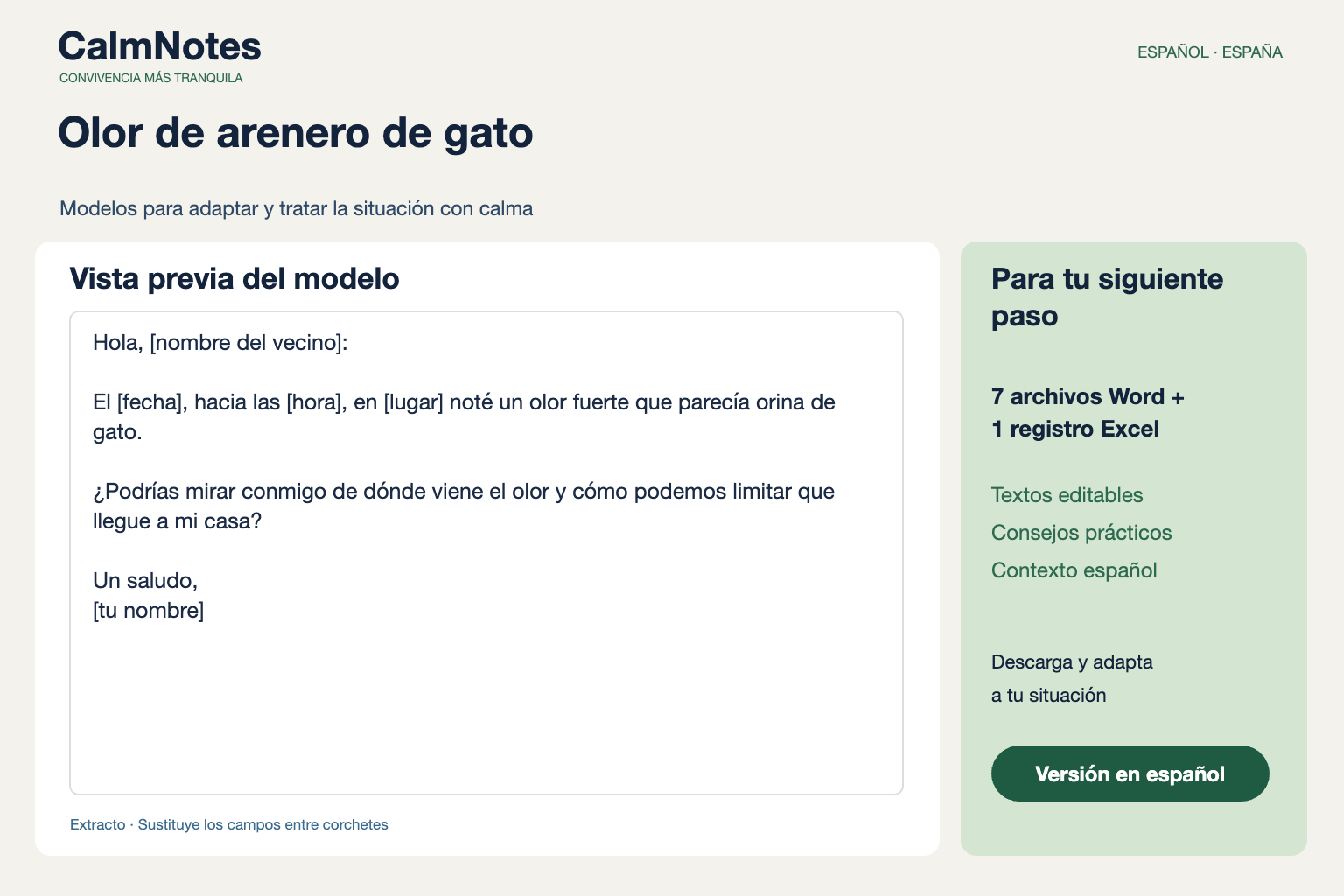 CalmNotes
CONVIVENCIA MÁS TRANQUILA

ESPAÑOL · ESPAÑA

Olor de arenero de gato

Modelos para adaptar y tratar la situación con calma

Vista previa del modelo

Hola, [nombre del vecino]:

El [fecha], hacia las [hora], en [lugar] noté un olor fuerte que parecía orina de gato.

¿Podrías mirar conmigo de dónde viene el olor y cómo podemos limitar que llegue a mi casa?

Un saludo,
[tu nombre]

Extracto · Sustituye los campos entre corchetes

Para tu siguiente paso

7 archivos Word +
1 registro Excel

Textos editables
Consejos prácticos
Contexto español

Descarga y adapta
a tu situación

Versión en español